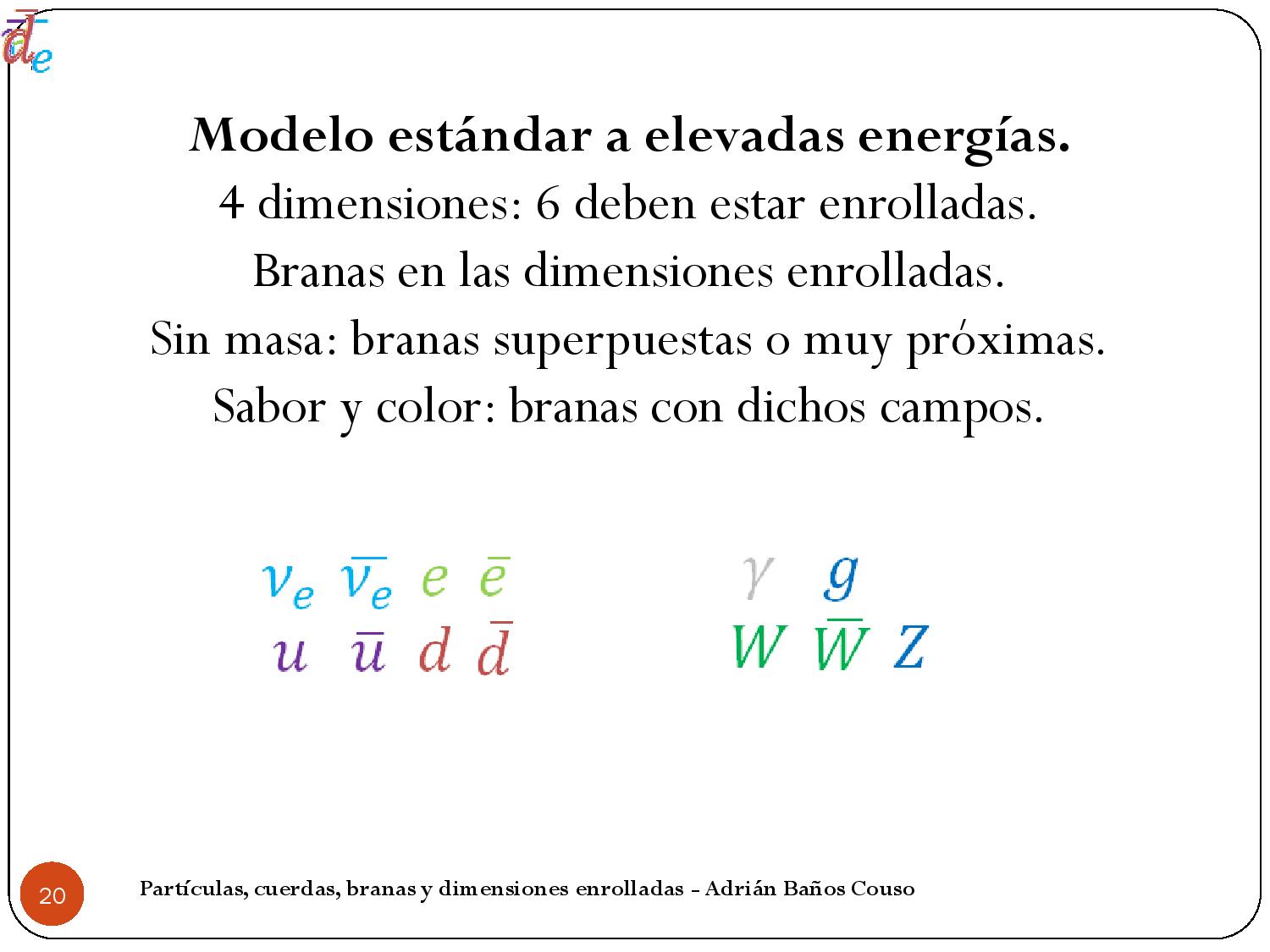 $\bar{d}_e$

**Modelo estándar a elevadas energías.**

4 dimensiones: 6 deben estar enrolladas.

Branas en las dimensiones enrolladas.

Sin masa: branas superpuestas o muy próximas.

Sabor y color: branas con dichos campos.

$\nu_e$ $\bar{\nu}_e$ $e$ $\bar{e}$

$u$ $\bar{u}$ $d$ $\bar{d}$

$\gamma$ $g$

$W$ $\bar{W}$ $Z$

20

Partículas, cuerdas, branas y dimensiones enrolladas - Adrián Baños Couso